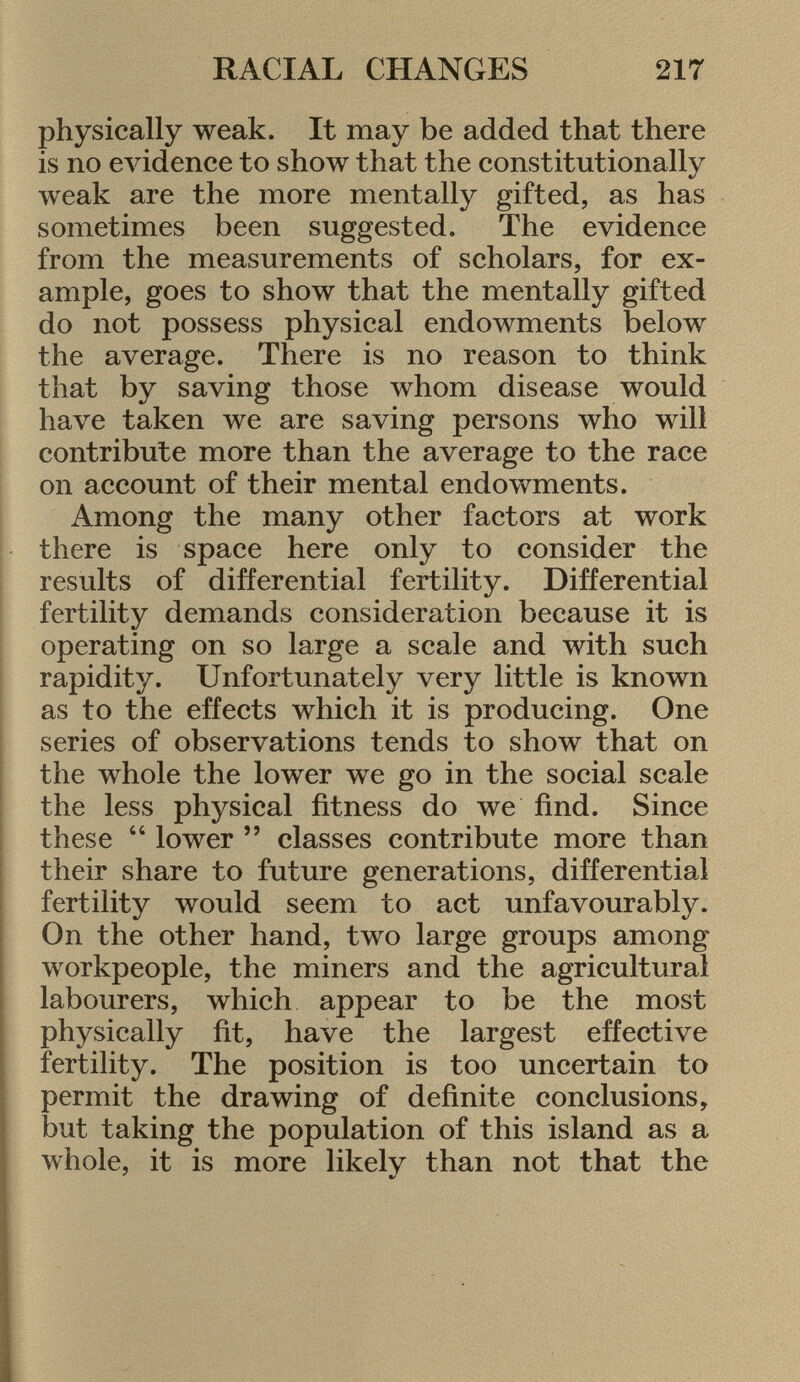 RACIAL CHANGES 217

physically weak. It may be added that there is no evidence to show that the constitutionally weak are the more mentally gifted, as has sometimes been suggested. The evidence from the measurements of scholars, for example, goes to show that the mentally gifted do not possess physical endowments below the average. There is no reason to think that by saving those whom disease would have taken we are saving persons who will contribute more than the average to the race on account of their mental endowments.

Among the many other factors at work there is space here only to consider the results of differential fertility. Differential fertility demands consideration because it is operating on so large a scale and with such rapidity. Unfortunately very little is known as to the effects which it is producing. One series of observations tends to show that on the whole the lower we go in the social scale the less physical fitness do we find. Since these " lower " classes contribute more than their share to future generations, differential fertility would seem to act unfavourably. On the other hand, two large groups among workpeople, the miners and the agricultural labourers, which appear to be the most physically fit, have the largest effective fertility. The position is too uncertain to permit the drawing of definite conclusions, but taking the population of this island as a whole, it is more likely than not that the